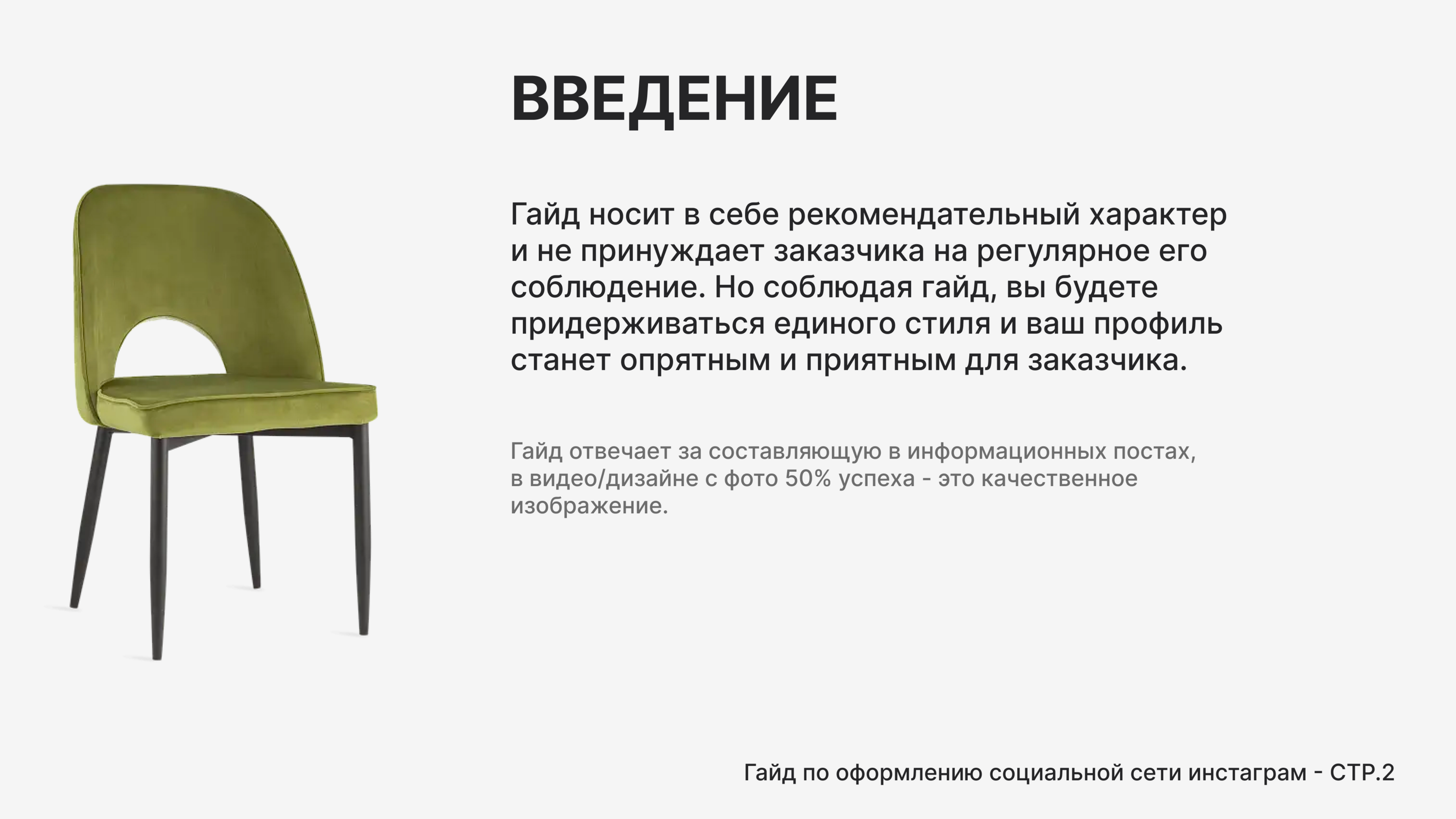 ВВЕДЕНИЕ

Гайд носит в себе рекомендательный характер и не принуждает заказчика на регулярное его соблюдение. Но соблюдая гайд, вы будете придерживаться единого стиля и ваш профиль станет опрятным и приятным для заказчика.

Гайд отвечает за составляющую в информационных постах, в видео/дизайне с фото 50% успеха - это качественное изображение.

Гайд по оформлению социальной сети инстаграм - СТР.2